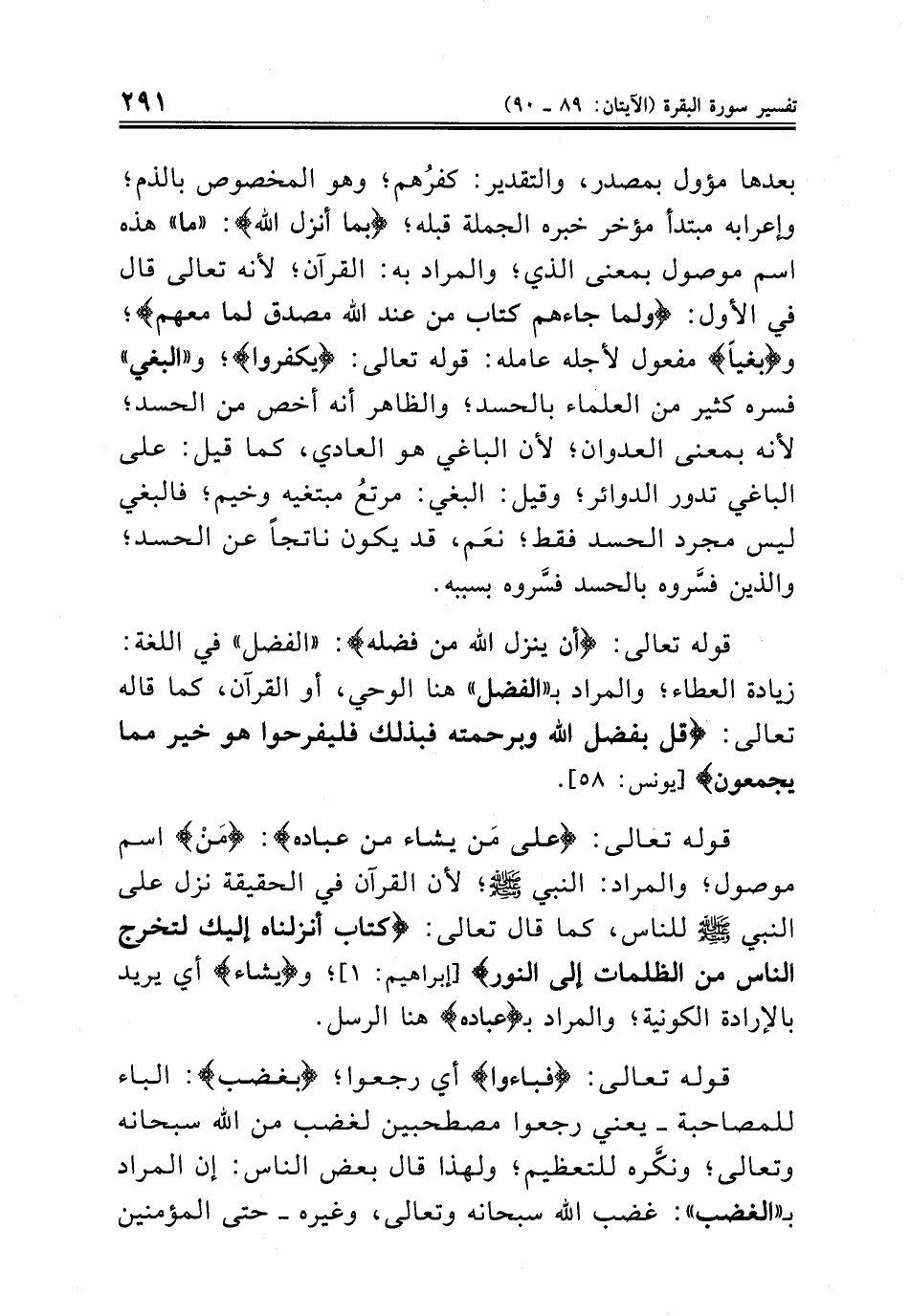 تفسير سورة البقرة (الآيتان: ٨٩ ـ ٩٠) ٢٩١

بعدها مؤول بمصدر، والتقدير: كفرُهم؛ وهو المخصوص بالذم؛ وإعرابه مبتدأ مؤخر خبره الجملة قبله؛ ﴿بما أنزل الله﴾: «ما» هذه اسم موصول بمعنى الذي؛ والمراد به: القرآن؛ لأنه تعالى قال في الأول: ﴿ولما جاءهم كتاب من عند الله مصدق لما معهم﴾؛ و﴿بغياً﴾ مفعول لأجله عامله: قوله تعالى: ﴿يكفروا﴾؛ و«البغي» فسره كثير من العلماء بالحسد؛ والظاهر أنه أخص من الحسد؛ لأنه بمعنى العدوان؛ لأن الباغي هو العادي، كما قيل: على الباغي تدور الدوائر؛ وقيل: البغي: مرتعُ مبتغيه وخيم؛ فالبغي ليس مجرد الحسد فقط؛ نعَم، قد يكون ناتجاً عن الحسد؛ والذين فسَّروه بالحسد فسَّروه بسببه.

قوله تعالى: ﴿أن ينزل الله من فضله﴾: «الفضل» في اللغة: زيادة العطاء؛ والمراد بـ«الفضل» هنا الوحي، أو القرآن، كما قاله تعالى: ﴿قل بفضل الله وبرحمته فبذلك فليفرحوا هو خير مما يجمعون﴾ [يونس: ٥٨].

قوله تعالى: ﴿على مَن يشاء من عباده﴾: ﴿مَنْ﴾ اسم موصول؛ والمراد: النبي ﷺ؛ لأن القرآن في الحقيقة نزل على النبي ﷺ للناس، كما قال تعالى: ﴿كتاب أنزلناه إليك لتخرج الناس من الظلمات إلى النور﴾ [إبراهيم: ١]؛ و﴿يشاء﴾ أي يريد بالإرادة الكونية؛ والمراد بـ﴿عباده﴾ هنا الرسل.

قوله تعالى: ﴿فباءوا﴾ أي رجعوا؛ ﴿بغضب﴾: الباء للمصاحبة ـ يعني رجعوا مصطحبين لغضب من الله سبحانه وتعالى؛ ونكَّره للتعظيم؛ ولهذا قال بعض الناس: إن المراد بـ«الغضب»: غضب الله سبحانه وتعالى، وغيره ـ حتى المؤمنين